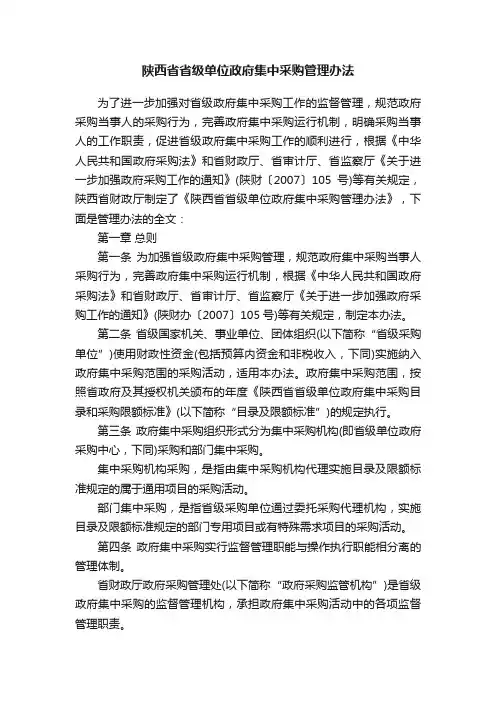 陕西省省级单位政府集中采购管理办法

为了进一步加强对省级政府集中采购工作的监督管理，规范政府采购当事人的采购行为，完善政府集中采购运行机制，明确采购当事人的工作职责，促进省级政府集中采购工作的顺利进行，根据《中华人民共和国政府采购法》和省财政厅、省审计厅、省监察厅《关于进一步加强政府采购工作的通知》(陕财〔2007〕105 号)等有关规定，陕西省财政厅制定了《陕西省省级单位政府集中采购管理办法》，下面是管理办法的全文：

第一章 总则

第一条 为加强省级政府集中采购管理，规范政府集中采购当事人采购行为，完善政府集中采购运行机制，根据《中华人民共和国政府采购法》和省财政厅、省审计厅、省监察厅《关于进一步加强政府采购工作的通知》(陕财办〔2007〕105 号)等有关规定，制定本办法。

第二条 省级国家机关、事业单位、团体组织(以下简称“省级采购单位”)使用财政性资金(包括预算内资金和非税收入，下同)实施纳入政府集中采购范围的采购活动，适用本办法。政府集中采购范围，按照省政府及其授权机关颁布的年度《陕西省省级单位政府集中采购目录和采购限额标准》(以下简称“目录及限额标准”)的规定执行。

第三条 政府集中采购组织形式分为集中采购机构(即省级单位政府采购中心，下同)采购和部门集中采购。

集中采购机构采购，是指由集中采购机构代理实施目录及限额标准规定的属于通用项目的采购活动。

部门集中采购，是指省级采购单位通过委托采购代理机构，实施目录及限额标准规定的部门专用项目或有特殊需求项目的采购活动。

第四条 政府集中采购实行监督管理职能与操作执行职能相分离的管理体制。

省财政厅政府采购管理处(以下简称“政府采购监管机构”)是省级政府集中采购的监督管理机构，承担政府集中采购活动中的各项监督管理职责。